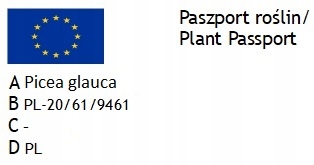 Paszport roślin/
Plant Passport

A Picea glauca
B PL-20/61/9461
C -
D PL